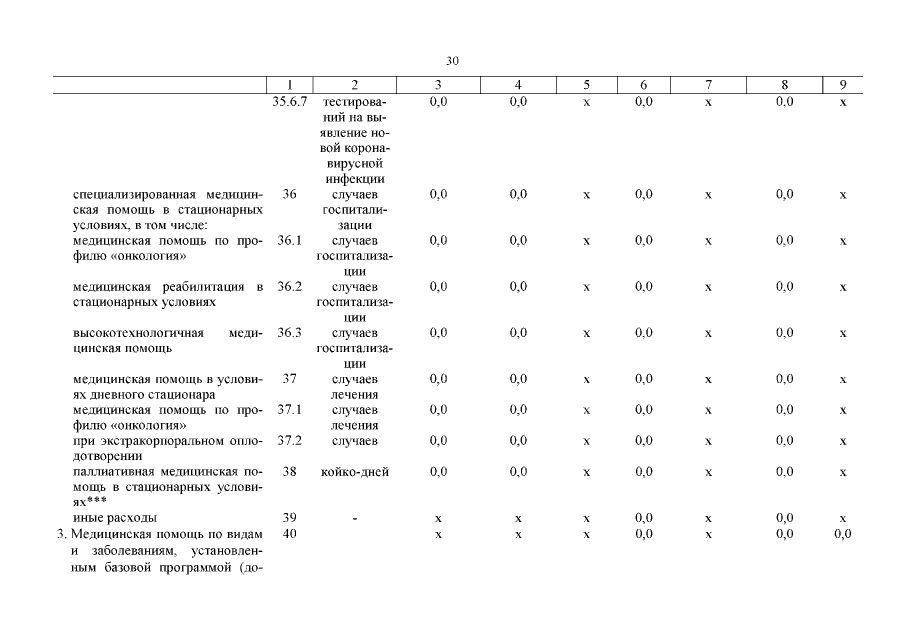 30

| | 1 | 2 | 3 | 4 | 5 | 6 | 7 | 8 | 9 |
|---|---|---|---|---|---|---|---|---|---|
| | 35.6.7 | тестирований на выявление новой коронавирусной инфекции | 0,0 | 0,0 | х | 0,0 | х | 0,0 | х |
| специализированная медицинская помощь в стационарных условиях, в том числе: | 36 | случаев госпитализации | 0,0 | 0,0 | х | 0,0 | х | 0,0 | х |
| медицинская помощь по профилю «онкология» | 36.1 | случаев госпитализации | 0,0 | 0,0 | х | 0,0 | х | 0,0 | х |
| медицинская реабилитация в стационарных условиях | 36.2 | случаев госпитализации | 0,0 | 0,0 | х | 0,0 | х | 0,0 | х |
| высокотехнологичная медицинская помощь | 36.3 | случаев госпитализации | 0,0 | 0,0 | х | 0,0 | х | 0,0 | х |
| медицинская помощь в условиях дневного стационара | 37 | случаев лечения | 0,0 | 0,0 | х | 0,0 | х | 0,0 | х |
| медицинская помощь по профилю «онкология» | 37.1 | случаев лечения | 0,0 | 0,0 | х | 0,0 | х | 0,0 | х |
| при экстракорпоральном оплодотворении | 37.2 | случаев | 0,0 | 0,0 | х | 0,0 | х | 0,0 | х |
| паллиативная медицинская помощь в стационарных условиях*** | 38 | койко-дней | 0,0 | 0,0 | х | 0,0 | х | 0,0 | х |
| иные расходы | 39 | - | х | х | х | 0,0 | х | 0,0 | х |
| 3. Медицинская помощь по видам и заболеваниям, установленным базовой программой (до- | 40 | | х | х | х | 0,0 | х | 0,0 | 0,0 |